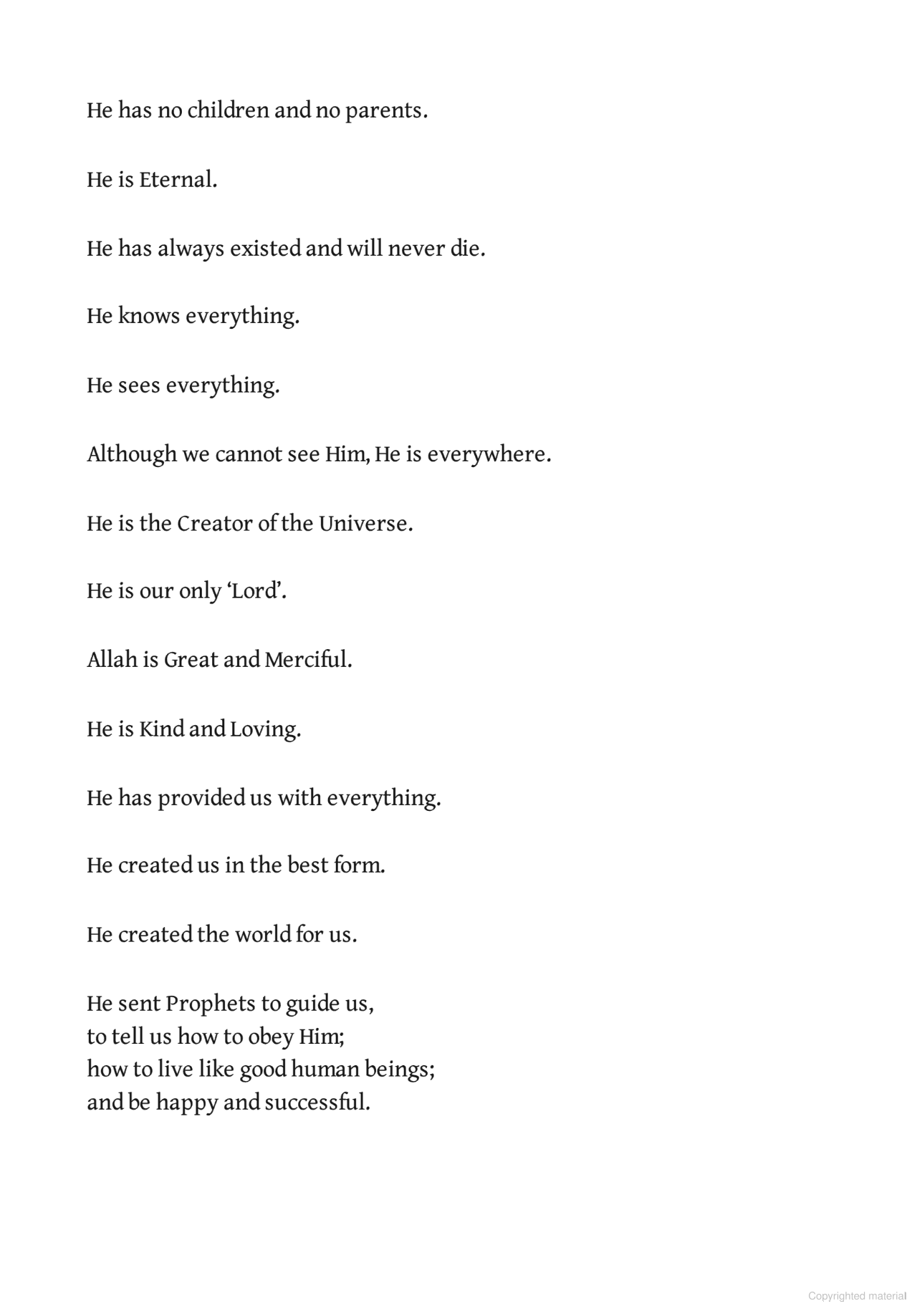 He has no children and no parents.

He is Eternal.

He has always existed and will never die.

He knows everything.

He sees everything.

Although we cannot see Him, He is everywhere.

He is the Creator of the Universe.

He is our only ‘Lord’.

Allah is Great and Merciful.

He is Kind and Loving.

He has provided us with everything.

He created us in the best form.

He created the world for us.

He sent Prophets to guide us,
to tell us how to obey Him;
how to live like good human beings;
and be happy and successful.

Copyrighted material